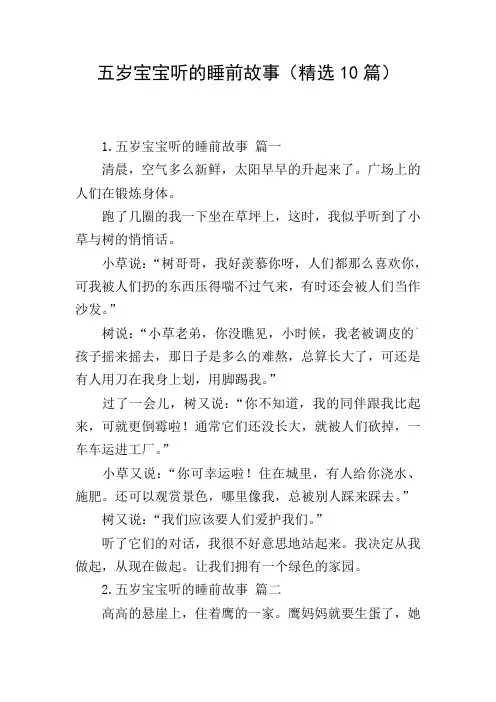 五岁宝宝听的睡前故事（精选10篇）

1.五岁宝宝听的睡前故事 篇一

清晨，空气多么新鲜，太阳早早的升起来了。广场上的人们在锻炼身体。

跑了几圈的我一下坐在草坪上，这时，我似乎听到了小草与树的悄悄话。

小草说：“树哥哥，我好羡慕你呀，人们都那么喜欢你，可我被人们扔的东西压得喘不过气来，有时还会被人们当作沙发。”

树说：“小草老弟，你没瞧见，小时候，我老被调皮的孩子摇来摇去，那日子是多么的难熬，总算长大了，可还是有人用刀在我身上划，用脚踢我。”

过了一会儿，树又说：“你不知道，我的同伴跟我比起来，可就更倒霉啦！通常它们还没长大，就被人们砍掉，一车车运进工厂。”

小草又说：“你可幸运啦！住在城里，有人给你浇水、施肥。还可以观赏景色，哪里像我，总被别人踩来踩去。”

树又说：“我们应该要人们爱护我们。”

听了它们的对话，我很不好意思地站起来。我决定从我做起，从现在做起。让我们拥有一个绿色的家园。

2.五岁宝宝听的睡前故事 篇二

高高的悬崖上，住着鹰的一家。鹰妈妈就要生蛋了，她